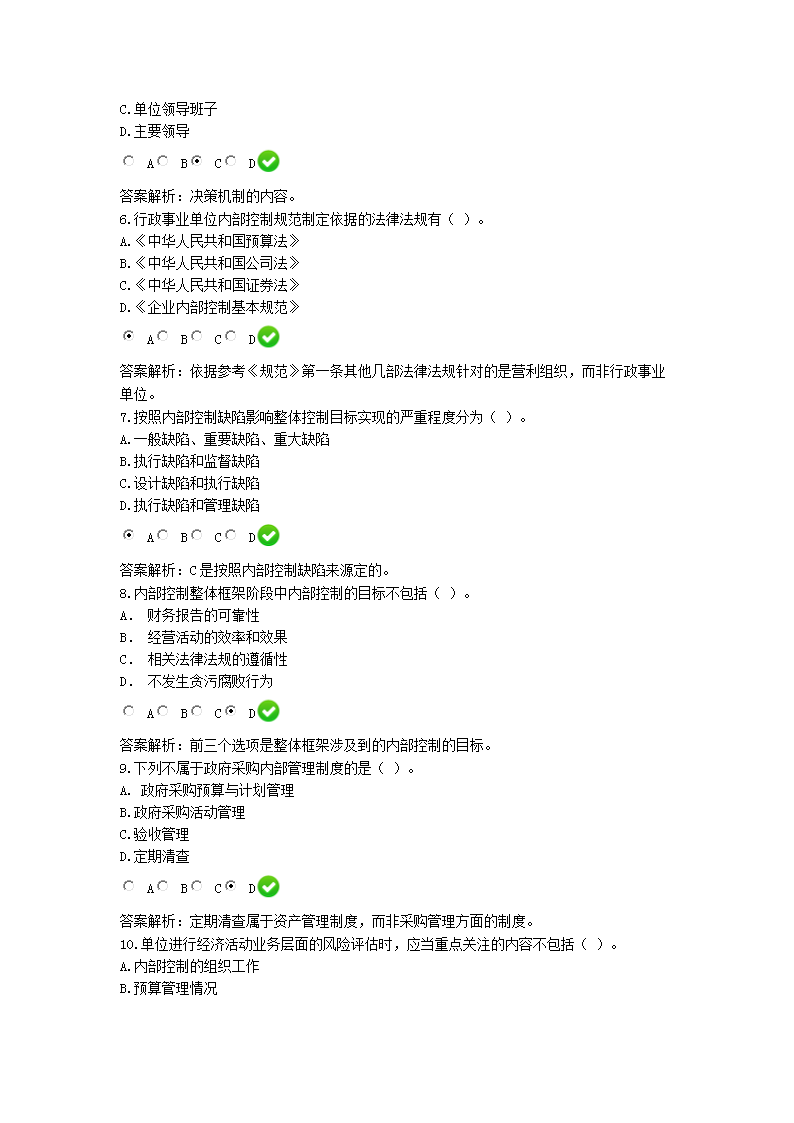 C.单位领导班子
D.主要领导

A B C D

答案解析：决策机制的内容。
6.行政事业单位内部控制规范制定依据的法律法规有（ ）。
A.《中华人民共和国预算法》
B.《中华人民共和国公司法》
C.《中华人民共和国证券法》
D.《企业内部控制基本规范》

A B C D

答案解析：依据参考《规范》第一条其他几部法律法规针对的是营利组织，而非行政事业单位。
7.按照内部控制缺陷影响整体控制目标实现的严重程度分为（ ）。
A.一般缺陷、重要缺陷、重大缺陷
B.执行缺陷和监督缺陷
C.设计缺陷和执行缺陷
D.执行缺陷和管理缺陷

A B C D

答案解析：C是按照内部控制缺陷来源定的。
8.内部控制整体框架阶段中内部控制的目标不包括（ ）。
A． 财务报告的可靠性
B． 经营活动的效率和效果
C． 相关法律法规的遵循性
D． 不发生贪污腐败行为

A B C D

答案解析：前三个选项是整体框架涉及到的内部控制的目标。
9.下列不属于政府采购内部管理制度的是（ ）。
A. 政府采购预算与计划管理
B.政府采购活动管理
C.验收管理
D.定期清查

A B C D

答案解析：定期清查属于资产管理制度，而非采购管理方面的制度。
10.单位进行经济活动业务层面的风险评估时，应当重点关注的内容不包括（ ）。
A.内部控制的组织工作
B.预算管理情况